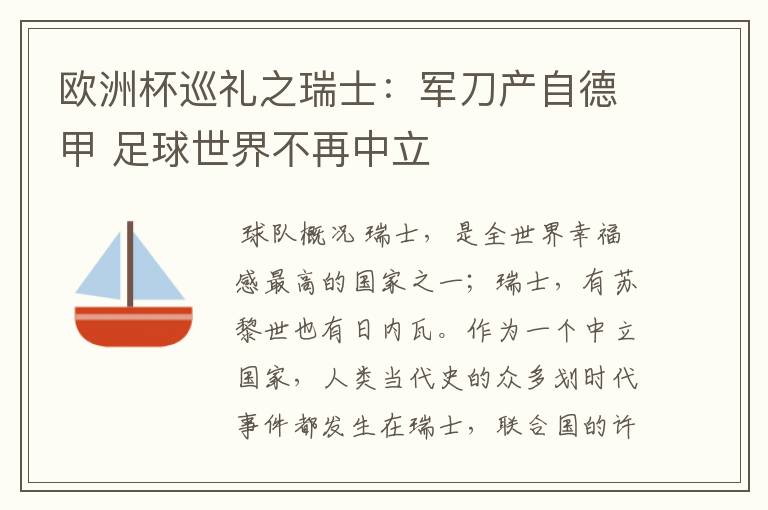 欧洲杯巡礼之瑞士：军刀产自德甲 足球世界不再中立

球队概况 瑞士，是全世界幸福感最高的国家之一；瑞士，有苏黎世也有日内瓦。作为一个中立国家，人类当代史的众多划时代事件都发生在瑞士，联合国的许